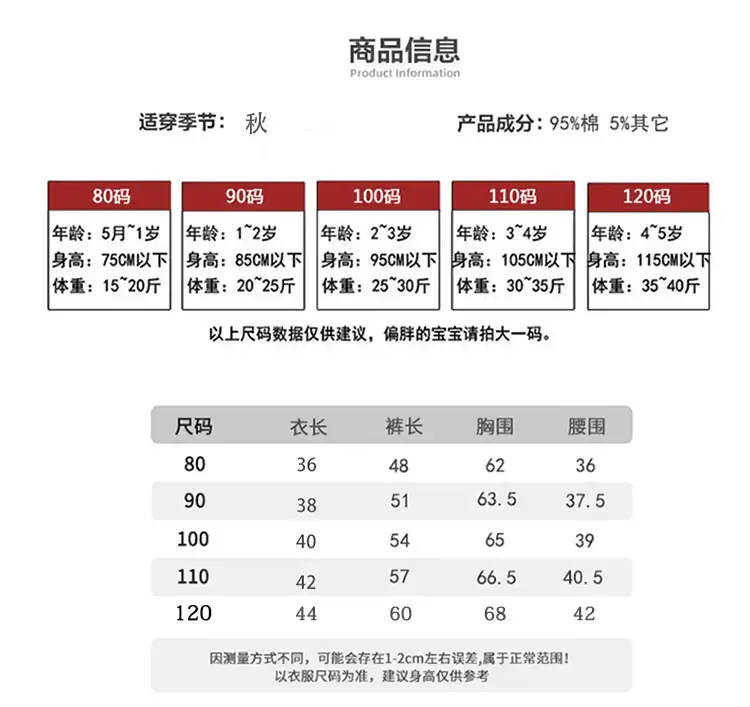 商品信息
Product Information

适穿季节： 秋

产品成分：95%棉 5%其它

80码
年龄：5月~1岁
身高：75CM以下
体重：15~20斤

90码
年龄：1~2岁
身高：85CM以下
体重：20~25斤

100码
年龄：2~3岁
身高：95CM以下
体重：25~30斤

110码
年龄：3~4岁
身高：105CM以下
体重：30~35斤

120码
年龄：4~5岁
身高：115CM以下
体重：35~40斤

以上尺码数据仅供建议，偏胖的宝宝请拍大一码。

| 尺码 | 衣长 | 裤长 | 胸围 | 腰围 |
|---|---|---|---|---|
| 80 | 36 | 48 | 62 | 36 |
| 90 | 38 | 51 | 63.5 | 37.5 |
| 100 | 40 | 54 | 65 | 39 |
| 110 | 42 | 57 | 66.5 | 40.5 |
| 120 | 44 | 60 | 68 | 42 |

因测量方式不同，可能会存在1-2cm左右误差,属于正常范围!
以衣服尺码为准，建议身高仅供参考